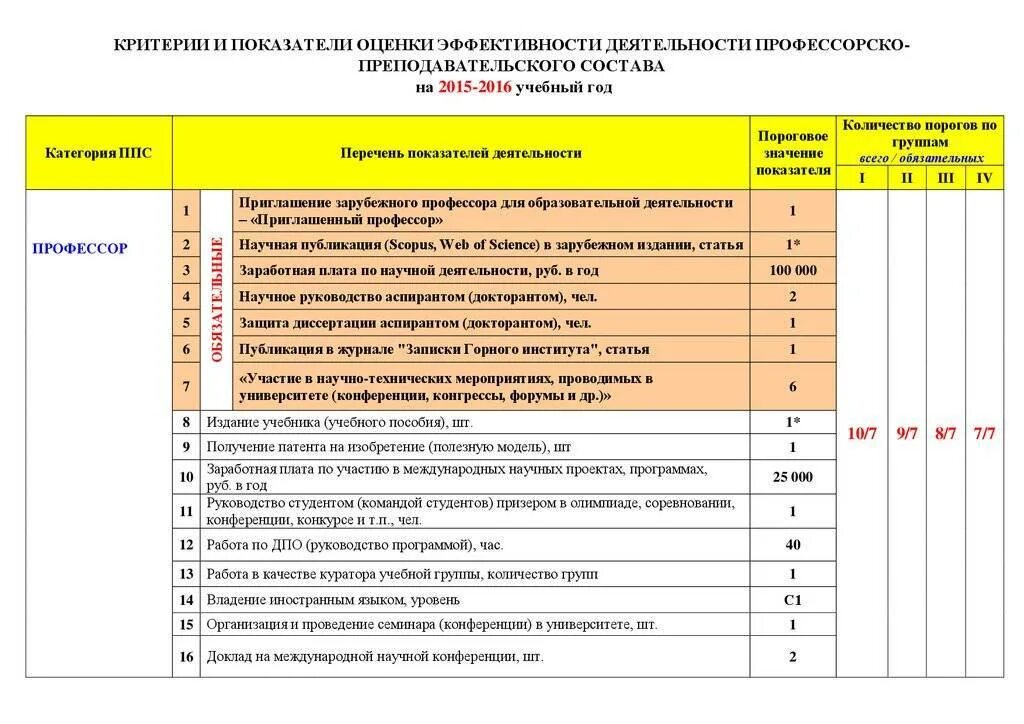 КРИТЕРИИ И ПОКАЗАТЕЛИ ОЦЕНКИ ЭФФЕКТИВНОСТИ ДЕЯТЕЛЬНОСТИ ПРОФЕССОРСКО-ПРЕПОДАВАТЕЛЬСКОГО СОСТАВА
на 2015-2016 учебный год

| Категория ППС | | | Перечень показателей деятельности | Пороговое значение показателя | Количество порогов по группам всего / обязательных I | II | III | IV |
|---|---|---|---|---|---|---|---|---|
| ПРОФЕССОР | 1 | ОБЯЗАТЕЛЬНЫЕ | Приглашение зарубежного профессора для образовательной деятельности – «Приглашенный профессор» | 1 | 10/7 | 9/7 | 8/7 | 7/7 |
| | 2 | | Научная публикация (Scopus, Web of Science) в зарубежном издании, статья | 1* | | | | |
| | 3 | | Заработная плата по научной деятельности, руб. в год | 100 000 | | | | |
| | 4 | | Научное руководство аспирантом (докторантом), чел. | 2 | | | | |
| | 5 | | Защита диссертации аспирантом (докторантом), чел. | 1 | | | | |
| | 6 | | Публикация в журнале "Записки Горного института", статья | 1 | | | | |
| | 7 | | «Участие в научно-технических мероприятиях, проводимых в университете (конференции, конгрессы, форумы и др.)» | 6 | | | | |
| | 8 | | Издание учебника (учебного пособия), шт. | 1* | | | | |
| | 9 | | Получение патента на изобретение (полезную модель), шт | 1 | | | | |
| | 10 | | Заработная плата по участию в международных научных проектах, программах, руб. в год | 25 000 | | | | |
| | 11 | | Руководство студентом (командой студентов) призером в олимпиаде, соревновании, конференции, конкурсе и т.п., чел. | 1 | | | | |
| | 12 | | Работа по ДПО (руководство программой), час. | 40 | | | | |
| | 13 | | Работа в качестве куратора учебной группы, количество групп | 1 | | | | |
| | 14 | | Владение иностранным языком, уровень | C1 | | | | |
| | 15 | | Организация и проведение семинара (конференции) в университете, шт. | 1 | | | | |
| | 16 | | Доклад на международной научной конференции, шт. | 2 | | | | |